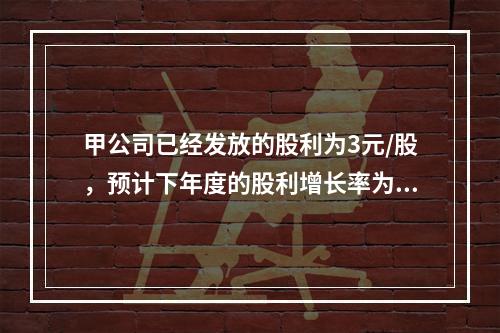 甲公司已经发放的股利为3元/股，预计下年度的股利增长率为...